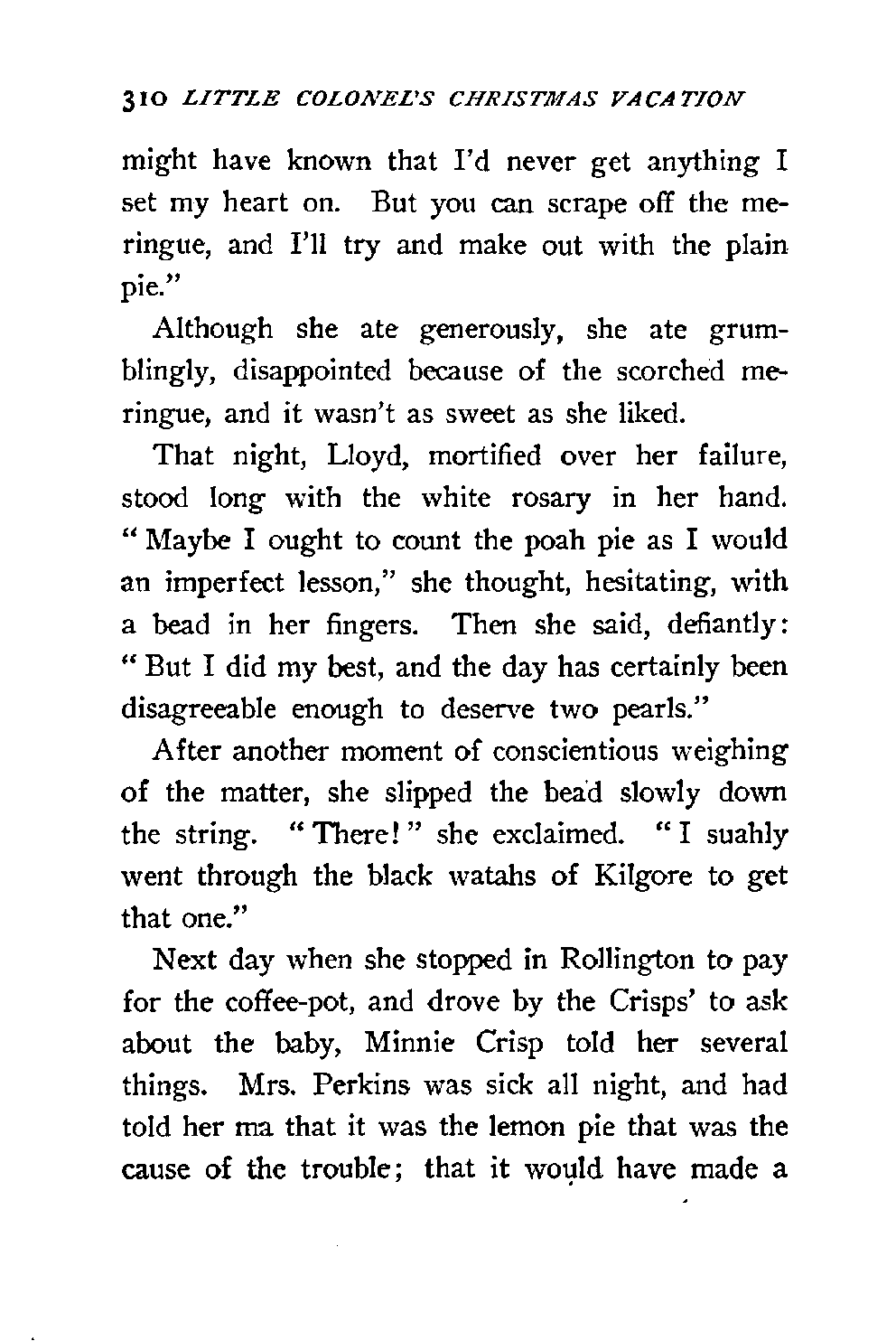 310 LITTLE COLONEL'S CHRISTMAS VACATION

might have known that I'd never get anything I set my heart on. But you can scrape off the meringue, and I'll try and make out with the plain pie."

Although she ate generously, she ate grumblingly, disappointed because of the scorched meringue, and it wasn't as sweet as she liked.

That night, Lloyd, mortified over her failure, stood long with the white rosary in her hand. "Maybe I ought to count the poah pie as I would an imperfect lesson," she thought, hesitating, with a bead in her fingers. Then she said, defiantly: "But I did my best, and the day has certainly been disagreeable enough to deserve two pearls."

After another moment of conscientious weighing of the matter, she slipped the bead slowly down the string. "There!" she exclaimed. "I suahly went through the black watahs of Kilgore to get that one."

Next day when she stopped in Rollington to pay for the coffee-pot, and drove by the Crisps' to ask about the baby, Minnie Crisp told her several things. Mrs. Perkins was sick all night, and had told her ma that it was the lemon pie that was the cause of the trouble; that it would have made a